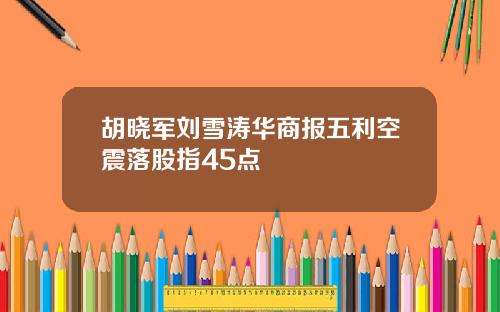 胡晓军刘雪涛华商报五利空震落股指45点